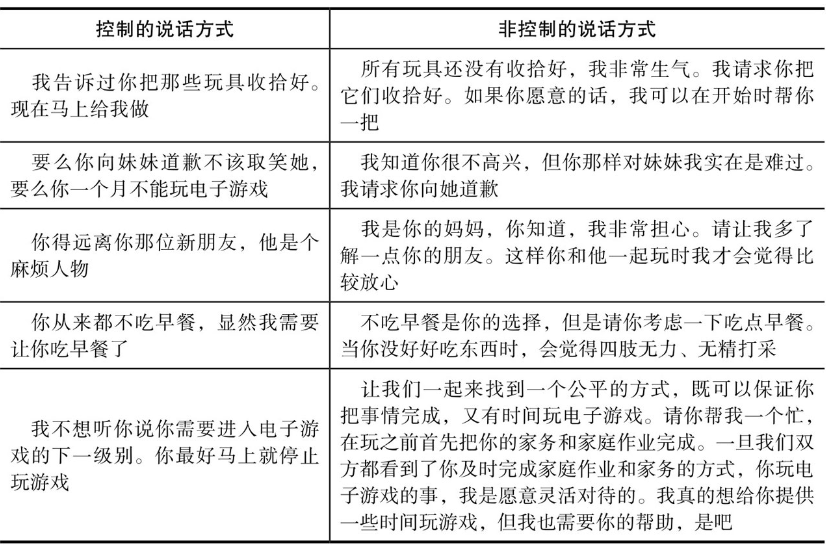 | 控制的说话方式 | 非控制的说话方式 |
|---|---|
| 我告诉过你把那些玩具收拾好。现在马上给我做 | 所有玩具还没有收拾好，我非常生气。我请求你把它们收拾好。如果你愿意的话，我可以在开始时帮你一把 |
| 要么你向妹妹道歉不该取笑她，要么你一个月不能玩电子游戏 | 我知道你很不高兴，但你那样对妹妹我实在是难过。我请求你向她道歉 |
| 你得远离你那位新朋友，他是个麻烦人物 | 我是你的妈妈，你知道，我非常担心。请让我多了解一点你的朋友。这样你和他一起玩时我才会觉得比较放心 |
| 你从来都不吃早餐，显然我需要让你吃早餐了 | 不吃早餐是你的选择，但是请你考虑一下吃点早餐。当你没好好吃东西时，会觉得四肢无力、无精打采 |
| 我不想听你说你需要进入电子游戏的下一级别。你最好马上就停止玩游戏 | 让我们一起来找到一个公平的方式，既可以保证你把事情完成，又有时间玩电子游戏。请你帮我一个忙，在玩之前首先把你的家务和家庭作业完成。一旦我们双方都看到了你及时完成家庭作业和家务的方式，你玩电子游戏的事，我是愿意灵活对待的。我真的想给你提供一些时间玩游戏，但我也需要你的帮助，是吧 |